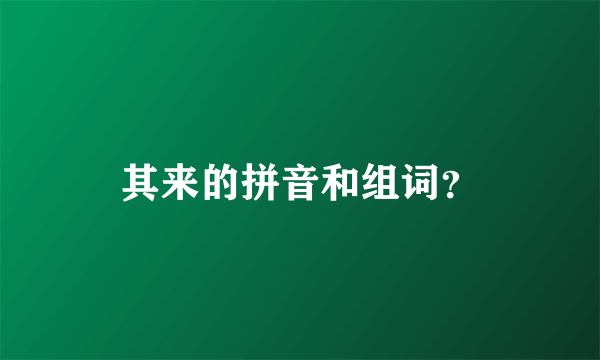 其来的拼音和组词?